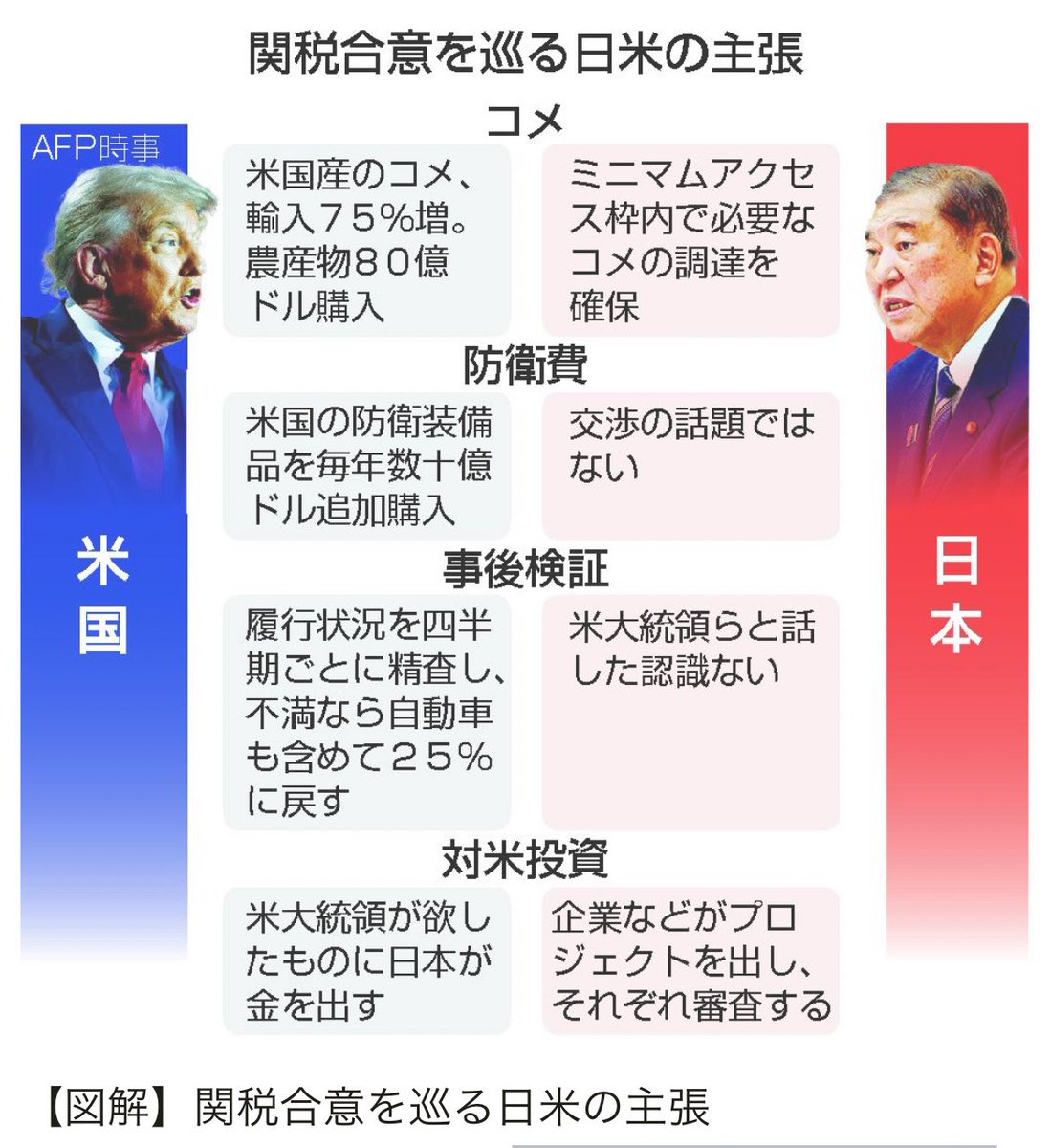 関税合意を巡る日米の主張

AFP時事

米国

日本

コメ

米国産のコメ、輸入75%増。農産物80億ドル購入

ミニマムアクセス枠内で必要なコメの調達を確保

防衛費

米国の防衛装備品を毎年数十億ドル追加購入

交渉の話題ではない

事後検証

履行状況を四半期ごとに精査し、不満なら自動車も含めて25%に戻す

米大統領らと話した認識ない

対米投資

米大統領が欲したものに日本が金を出す

企業などがプロジェクトを出し、それぞれ審査する

【図解】関税合意を巡る日米の主張